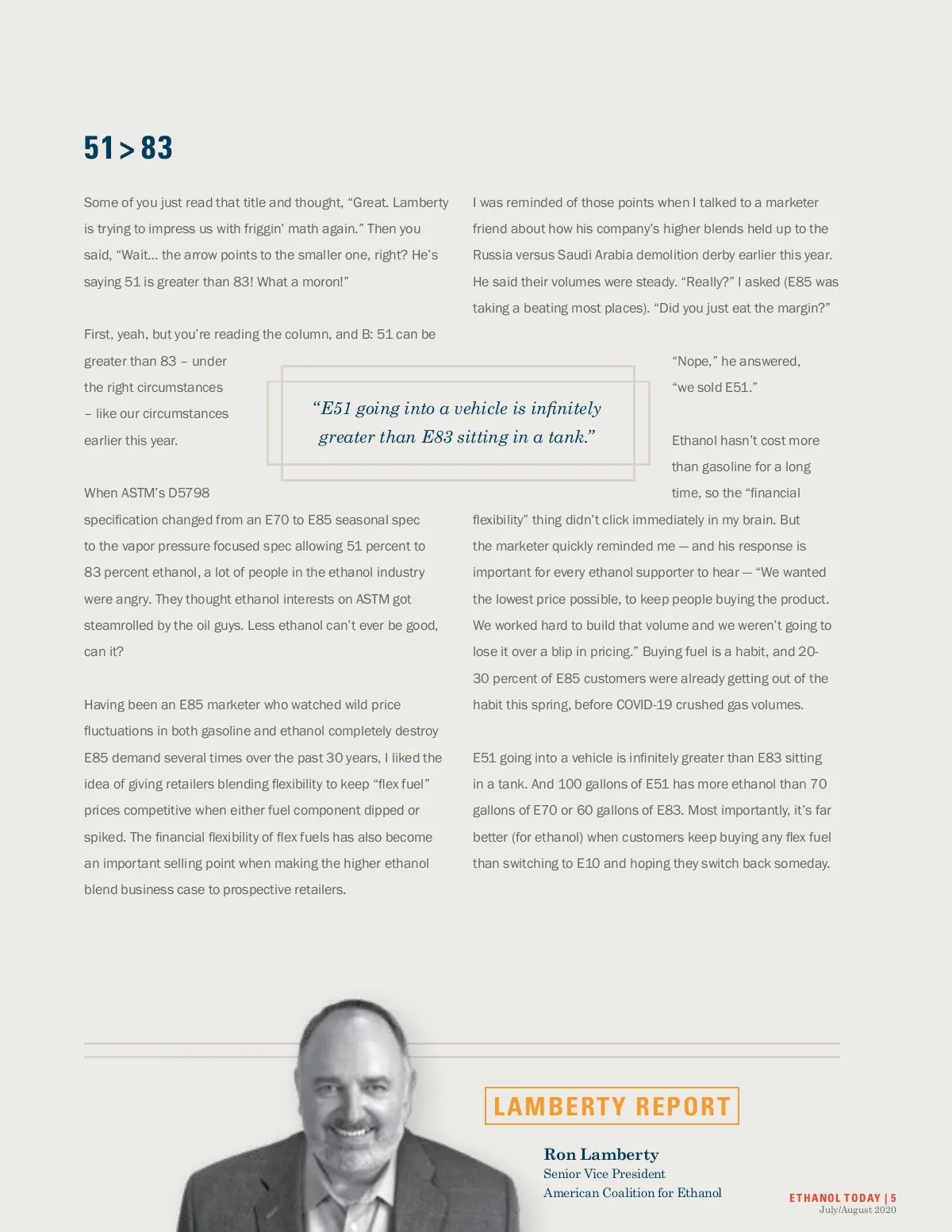 51 > 83

Some of you just read that title and thought, “Great. Lamberty is trying to impress us with friggin’ math again.” Then you said, “Wait... the arrow points to the smaller one, right? He’s saying 51 is greater than 83! What a moron!”

First, yeah, but you’re reading the column, and B: 51 can be greater than 83 – under the right circumstances – like our circumstances earlier this year.

When ASTM’s D5798 specification changed from an E70 to E85 seasonal spec to the vapor pressure focused spec allowing 51 percent to 83 percent ethanol, a lot of people in the ethanol industry were angry. They thought ethanol interests on ASTM got steamrolled by the oil guys. Less ethanol can’t ever be good, can it?

Having been an E85 marketer who watched wild price fluctuations in both gasoline and ethanol completely destroy E85 demand several times over the past 30 years, I liked the idea of giving retailers blending flexibility to keep “flex fuel” prices competitive when either fuel component dipped or spiked. The financial flexibility of flex fuels has also become an important selling point when making the higher ethanol blend business case to prospective retailers.

I was reminded of those points when I talked to a marketer friend about how his company’s higher blends held up to the Russia versus Saudi Arabia demolition derby earlier this year. He said their volumes were steady. “Really?” I asked (E85 was taking a beating most places). “Did you just eat the margin?”

“Nope,” he answered, “we sold E51.”

Ethanol hasn’t cost more than gasoline for a long time, so the “financial flexibility” thing didn’t click immediately in my brain. But the marketer quickly reminded me — and his response is important for every ethanol supporter to hear — “We wanted the lowest price possible, to keep people buying the product. We worked hard to build that volume and we weren’t going to lose it over a blip in pricing.” Buying fuel is a habit, and 20-30 percent of E85 customers were already getting out of the habit this spring, before COVID-19 crushed gas volumes.

E51 going into a vehicle is infinitely greater than E83 sitting in a tank. And 100 gallons of E51 has more ethanol than 70 gallons of E70 or 60 gallons of E83. Most importantly, it’s far better (for ethanol) when customers keep buying any flex fuel than switching to E10 and hoping they switch back someday.

“E51 going into a vehicle is infinitely greater than E83 sitting in a tank.”

LAMBERTY REPORT

Ron Lamberty
Senior Vice President
American Coalition for Ethanol

ETHANOL TODAY | 5
July/August 2020